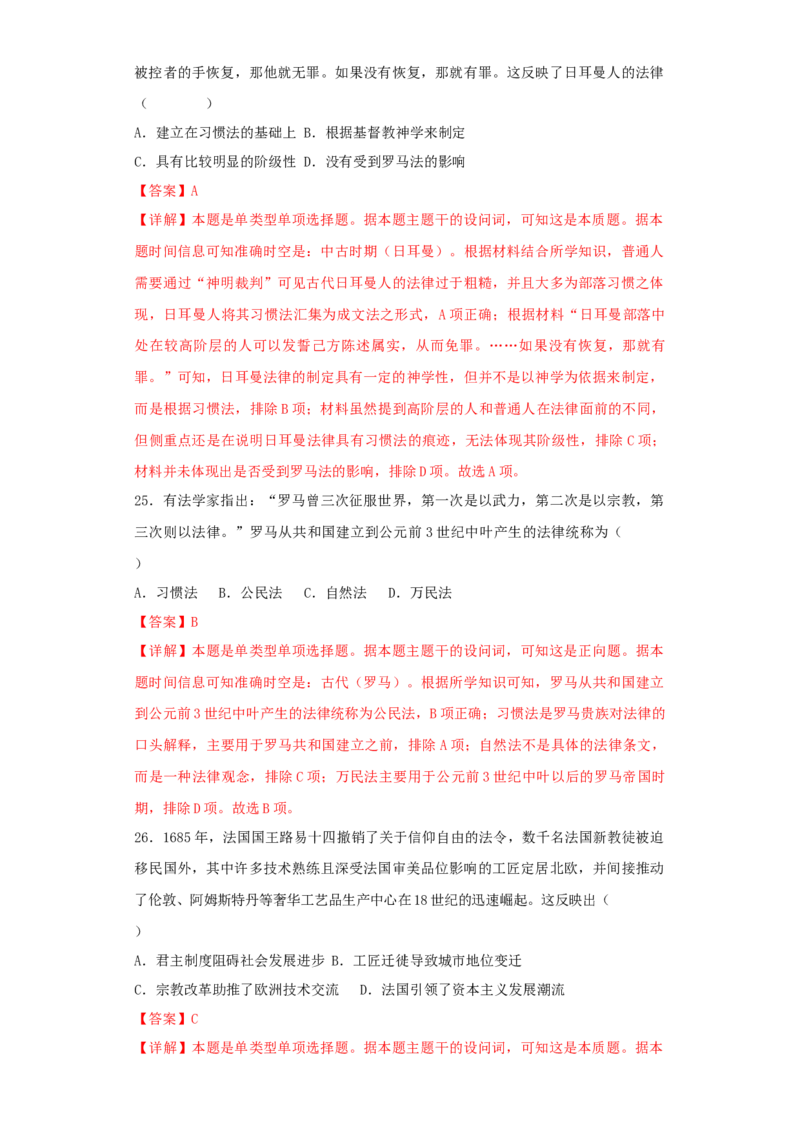 被控者的手恢复，那他就无罪。如果没有恢复，那就有罪。这反映了日耳曼人的法律（　　）

A．建立在习惯法的基础上 B．根据基督教神学来制定

C．具有比较明显的阶级性 D．没有受到罗马法的影响

【答案】A

【详解】本题是单类型单项选择题。据本题主题干的设问词，可知这是本质题。据本题时间信息可知准确时空是：中古时期（日耳曼）。根据材料结合所学知识，普通人需要通过“神明裁判”可见古代日耳曼人的法律过于粗糙，并且大多为部落习惯之体现，日耳曼人将其习惯法汇集为成文法之形式，A项正确；根据材料“日耳曼部落中处在较高阶层的人可以发誓己方陈述属实，从而免罪。……如果没有恢复，那就有罪。”可知，日耳曼法律的制定具有一定的神学性，但并不是以神学为依据来制定，而是根据习惯法，排除B项；材料虽然提到高阶层的人和普通人在法律面前的不同，但侧重点还是在说明日耳曼法律具有习惯法的痕迹，无法体现其阶级性，排除C项；材料并未体现出是否受到罗马法的影响，排除D项。故选A项。

25．有法学家指出：“罗马曾三次征服世界，第一次是以武力，第二次是以宗教，第三次则以法律。”罗马从共和国建立到公元前3世纪中叶产生的法律统称为（　　）

A．习惯法　B．公民法　C．自然法　D．万民法

【答案】B

【详解】本题是单类型单项选择题。据本题主题干的设问词，可知这是正向题。据本题时间信息可知准确时空是：古代（罗马）。根据所学知识可知，罗马从共和国建立到公元前3世纪中叶产生的法律统称为公民法，B项正确；习惯法是罗马贵族对法律的口头解释，主要用于罗马共和国建立之前，排除A项；自然法不是具体的法律条文，而是一种法律观念，排除C项；万民法主要用于公元前3世纪中叶以后的罗马帝国时期，排除D项。故选B项。

26．1685年，法国国王路易十四撤销了关于信仰自由的法令，数千名法国新教徒被迫移民国外，其中许多技术熟练且深受法国审美品位影响的工匠定居北欧，并间接推动了伦敦、阿姆斯特丹等奢华工艺品生产中心在18世纪的迅速崛起。这反映出（　　）

A．君主制度阻碍社会发展进步 B．工匠迁徙导致城市地位变迁

C．宗教改革助推了欧洲技术交流　D．法国引领了资本主义发展潮流

【答案】C

【详解】本题是单类型单项选择题。据本题主题干的设问词，可知这是本质题。据本